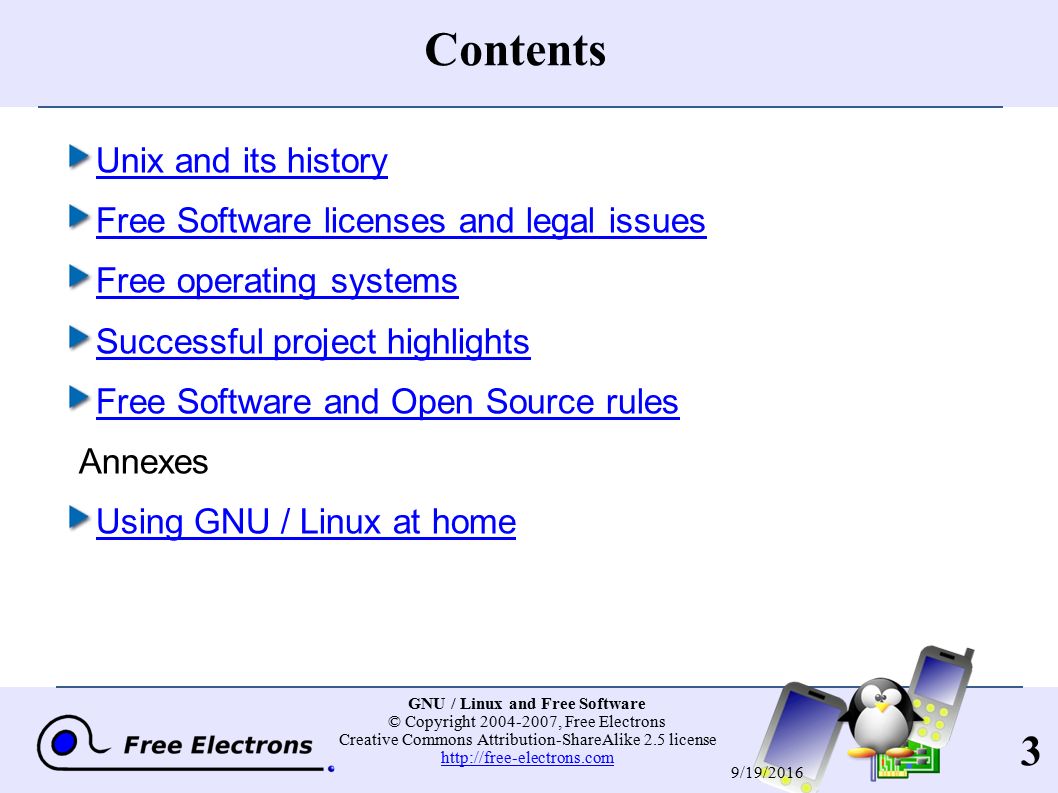 Contents

Unix and its history

Free Software licenses and legal issues

Free operating systems

Successful project highlights

Free Software and Open Source rules

Annexes

Using GNU / Linux at home

Free Electrons

GNU / Linux and Free Software
© Copyright 2004-2007, Free Electrons
Creative Commons Attribution-ShareAlike 2.5 license
http://free-electrons.com

9/19/2016

3